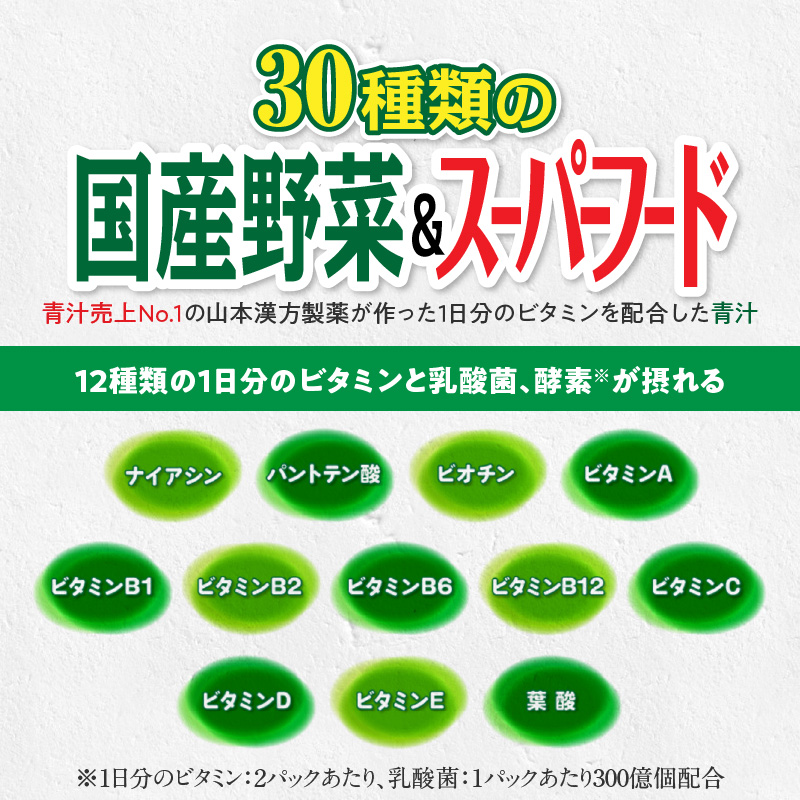 30種類の
国産野菜&スーパーフード
青汁売上No.1の山本漢方製薬が作った1日分のビタミンを配合した青汁

12種類の1日分のビタミンと乳酸菌、酵素※が摂れる

ナイアシン
パントテン酸
ビオチン
ビタミンA
ビタミンB1
ビタミンB2
ビタミンB6
ビタミンB12
ビタミンC
ビタミンD
ビタミンE
葉酸

※1日分のビタミン：2パックあたり、乳酸菌：1パックあたり300億個配合